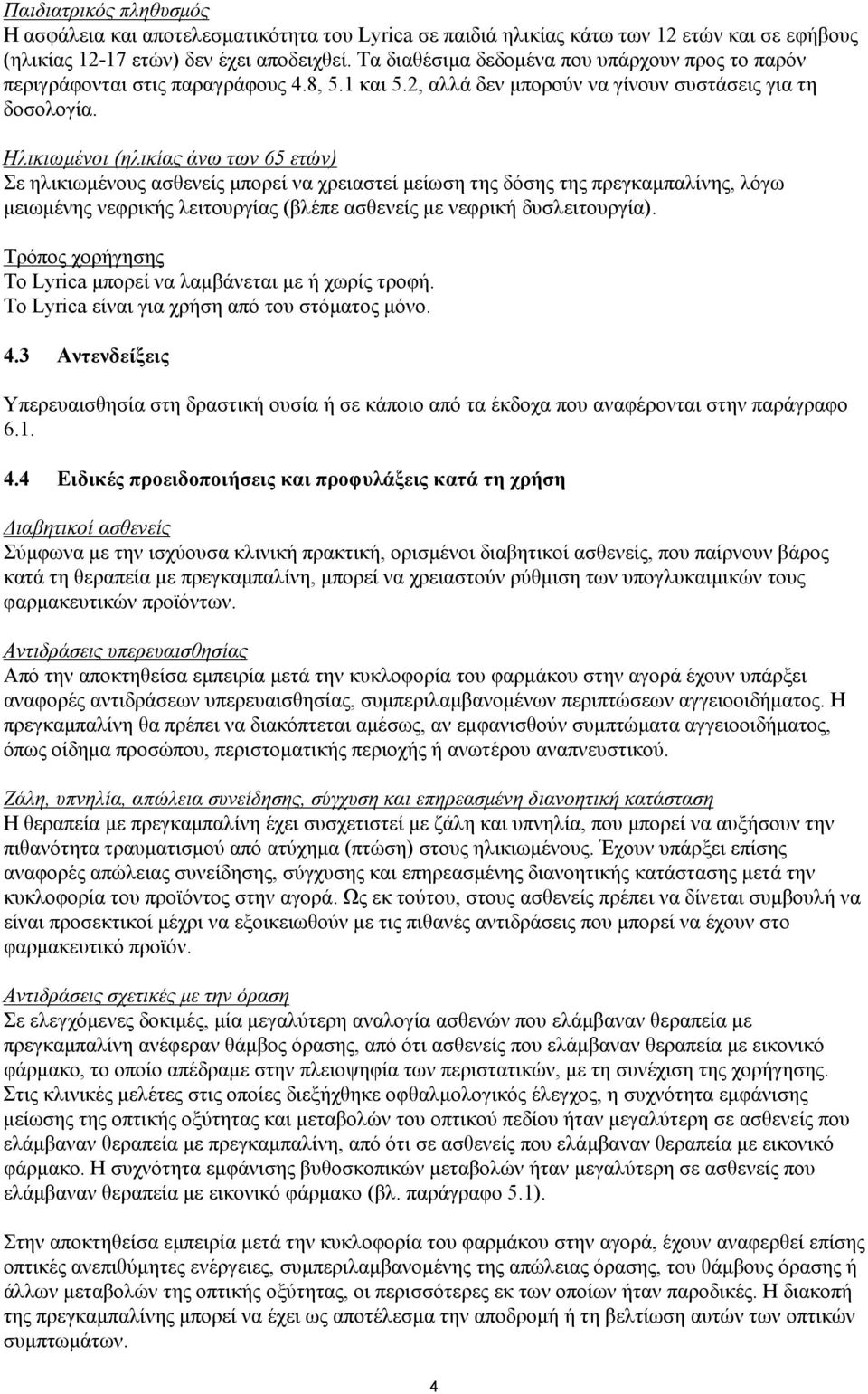 Παιδιατρικός πληθυσμός
Η ασφάλεια και αποτελεσματικότητα του Lyrica σε παιδιά ηλικίας κάτω των 12 ετών και σε εφήβους (ηλικίας 12-17 ετών) δεν έχει αποδειχθεί. Τα διαθέσιμα δεδομένα που υπάρχουν προς το παρόν περιγράφονται στις παραγράφους 4.8, 5.1 και 5.2, αλλά δεν μπορούν να γίνουν συστάσεις για τη δοσολογία.

Ηλικιωμένοι (ηλικίας άνω των 65 ετών)
Σε ηλικιωμένους ασθενείς μπορεί να χρειαστεί μείωση της δόσης της πρεγκαμπαλίνης, λόγω μειωμένης νεφρικής λειτουργίας (βλέπε ασθενείς με νεφρική δυσλειτουργία).

Τρόπος χορήγησης
Το Lyrica μπορεί να λαμβάνεται με ή χωρίς τροφή.
Το Lyrica είναι για χρήση από του στόματος μόνο.

4.3 Αντενδείξεις

Υπερευαισθησία στη δραστική ουσία ή σε κάποιο από τα έκδοχα που αναφέρονται στην παράγραφο 6.1.

4.4 Ειδικές προειδοποιήσεις και προφυλάξεις κατά τη χρήση

Διαβητικοί ασθενείς
Σύμφωνα με την ισχύουσα κλινική πρακτική, ορισμένοι διαβητικοί ασθενείς, που παίρνουν βάρος κατά τη θεραπεία με πρεγκαμπαλίνη, μπορεί να χρειαστούν ρύθμιση των υπογλυκαιμικών τους φαρμακευτικών προϊόντων.

Αντιδράσεις υπερευαισθησίας
Από την αποκτηθείσα εμπειρία μετά την κυκλοφορία του φαρμάκου στην αγορά έχουν υπάρξει αναφορές αντιδράσεων υπερευαισθησίας, συμπεριλαμβανομένων περιπτώσεων αγγειοοιδήματος. Η πρεγκαμπαλίνη θα πρέπει να διακόπτεται αμέσως, αν εμφανισθούν συμπτώματα αγγειοοιδήματος, όπως οίδημα προσώπου, περιστοματικής περιοχής ή ανωτέρου αναπνευστικού.

Ζάλη, υπνηλία, απώλεια συνείδησης, σύγχυση και επηρεασμένη διανοητική κατάσταση
Η θεραπεία με πρεγκαμπαλίνη έχει συσχετιστεί με ζάλη και υπνηλία, που μπορεί να αυξήσουν την πιθανότητα τραυματισμού από ατύχημα (πτώση) στους ηλικιωμένους. Έχουν υπάρξει επίσης αναφορές απώλειας συνείδησης, σύγχυσης και επηρεασμένης διανοητικής κατάστασης μετά την κυκλοφορία του προϊόντος στην αγορά. Ως εκ τούτου, στους ασθενείς πρέπει να δίνεται συμβουλή να είναι προσεκτικοί μέχρι να εξοικειωθούν με τις πιθανές αντιδράσεις που μπορεί να έχουν στο φαρμακευτικό προϊόν.

Αντιδράσεις σχετικές με την όραση
Σε ελεγχόμενες δοκιμές, μία μεγαλύτερη αναλογία ασθενών που ελάμβαναν θεραπεία με πρεγκαμπαλίνη ανέφεραν θάμβος όρασης, από ότι ασθενείς που ελάμβαναν θεραπεία με εικονικό φάρμακο, το οποίο απέδραμε στην πλειοψηφία των περιστατικών, με τη συνέχιση της χορήγησης. Στις κλινικές μελέτες στις οποίες διεξήχθηκε οφθαλμολογικός έλεγχος, η συχνότητα εμφάνισης μείωσης της οπτικής οξύτητας και μεταβολών του οπτικού πεδίου ήταν μεγαλύτερη σε ασθενείς που ελάμβαναν θεραπεία με πρεγκαμπαλίνη, από ότι σε ασθενείς που ελάμβαναν θεραπεία με εικονικό φάρμακο. Η συχνότητα εμφάνισης βυθοσκοπικών μεταβολών ήταν μεγαλύτερη σε ασθενείς που ελάμβαναν θεραπεία με εικονικό φάρμακο (βλ. παράγραφο 5.1).

Στην αποκτηθείσα εμπειρία μετά την κυκλοφορία του φαρμάκου στην αγορά, έχουν αναφερθεί επίσης οπτικές ανεπιθύμητες ενέργειες, συμπεριλαμβανομένης της απώλειας όρασης, του θάμβους όρασης ή άλλων μεταβολών της οπτικής οξύτητας, οι περισσότερες εκ των οποίων ήταν παροδικές. Η διακοπή της πρεγκαμπαλίνης μπορεί να έχει ως αποτέλεσμα την αποδρομή ή τη βελτίωση αυτών των οπτικών συμπτωμάτων.

4